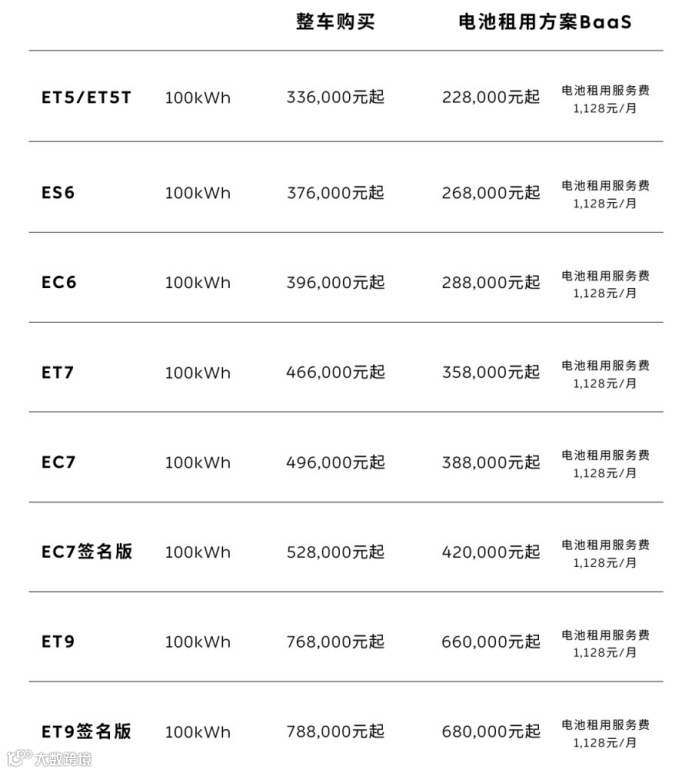 |  |  | 整车购买 | 电池租用方案BaaS |  |
|---|---|---|---|---|
| ET5/ET5T | 100kWh | 336,000元起 | 228,000元起 | 电池租用服务费 1,128元/月 |
| ES6 | 100kWh | 376,000元起 | 268,000元起 | 电池租用服务费 1,128元/月 |
| EC6 | 100kWh | 396,000元起 | 288,000元起 | 电池租用服务费 1,128元/月 |
| ET7 | 100kWh | 466,000元起 | 358,000元起 | 电池租用服务费 1,128元/月 |
| EC7 | 100kWh | 496,000元起 | 388,000元起 | 电池租用服务费 1,128元/月 |
| EC7签名版 | 100kWh | 528,000元起 | 420,000元起 | 电池租用服务费 1,128元/月 |
| ET9 | 100kWh | 768,000元起 | 660,000元起 | 电池租用服务费 1,128元/月 |
| ET9签名版 | 100kWh | 788,000元起 | 680,000元起 | 电池租用服务费 1,128元/月 |

大数跨境